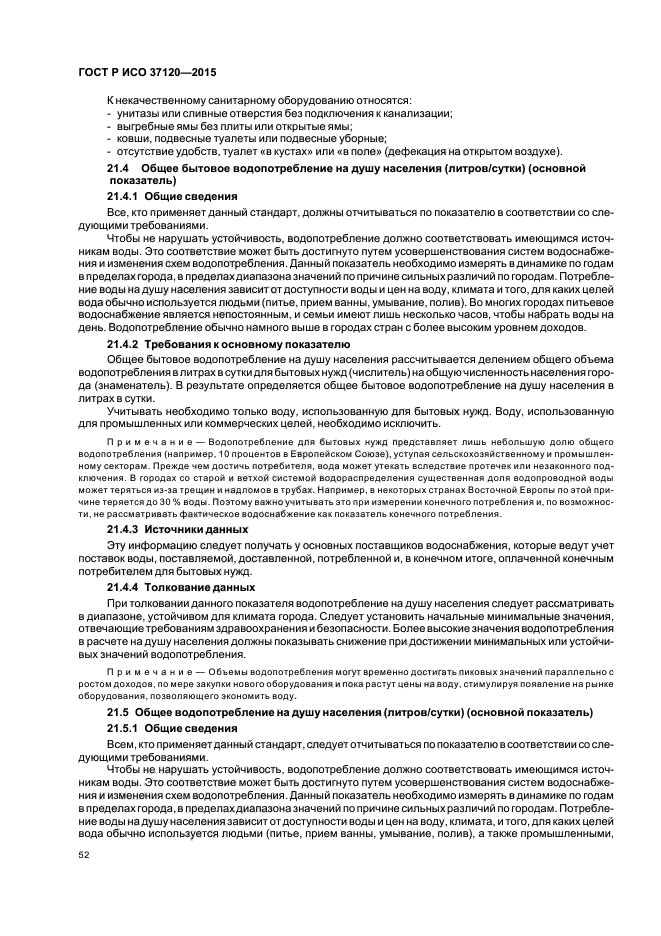 ГОСТ Р ИСО 37120—2015

К некачественному санитарному оборудованию относятся:
- унитазы или сливные отверстия без подключения к канализации;
- выгребные ямы без плиты или открытые ямы;
- ковши, подвесные туалеты или подвесные уборные;
- отсутствие удобств, туалет «в кустах» или «в поле» (дефекация на открытом воздухе).

21.4 Общее бытовое водопотребление на душу населения (литров/сутки) (основной показатель)

21.4.1 Общие сведения

Все, кто применяет данный стандарт, должны отчитываться по показателю в соответствии со следующими требованиями.

Чтобы не нарушать устойчивость, водопотребление должно соответствовать имеющимся источникам воды. Это соответствие может быть достигнуто путем усовершенствования систем водоснабжения и изменения схем водопотребления. Данный показатель необходимо измерять в динамике по годам в пределах города, в пределах диапазона значений по причине сильных различий по городам. Потребление воды на душу населения зависит от доступности воды и цен на воду, климата и того, для каких целей вода обычно используется людьми (питье, прием ванны, умывание, полив). Во многих городах питьевое водоснабжение является непостоянным, и семьи имеют лишь несколько часов, чтобы набрать воды на день. Водопотребление обычно намного выше в городах стран с более высоким уровнем доходов.

21.4.2 Требования к основному показателю

Общее бытовое водопотребление на душу населения рассчитывается делением общего объема водопотребления в литрах в сутки для бытовых нужд (числитель) на общую численность населения города (знаменатель). В результате определяется общее бытовое водопотребление на душу населения в литрах в сутки.

Учитывать необходимо только воду, использованную для бытовых нужд. Воду, использованную для промышленных или коммерческих целей, необходимо исключить.

Примечание — Водопотребление для бытовых нужд представляет лишь небольшую долю общего водопотребления (например, 10 процентов в Европейском Союзе), уступая сельскохозяйственному и промышленному секторам. Прежде чем достичь потребителя, вода может утекать вследствие протечек или незаконного подключения. В городах со старой и ветхой системой водораспределения существенная доля водопроводной воды может теряться из-за трещин и надломов в трубах. Например, в некоторых странах Восточной Европы по этой причине теряется до 30 % воды. Поэтому важно учитывать это при измерении конечного потребления и, по возможности, рассматривать фактическое водоснабжение как показатель конечного потребления.

21.4.3 Источники данных

Эту информацию следует получать у основных поставщиков водоснабжения, которые ведут учет поставок воды, поставляемой, доставленной, потребленной и, в конечном итоге, оплаченной конечным потребителем для бытовых нужд.

21.4.4 Толкование данных

При толковании данного показателя водопотребление на душу населения следует рассматривать в диапазоне, устойчивом для климата города. Следует установить начальные минимальные значения, отвечающие требованиям здравоохранения и безопасности. Более высокие значения водопотребления в расчете на душу населения должны показывать снижение при достижении минимальных или устойчивых значений водопотребления.

Примечание — Объемы водопотребления могут временно достигать пиковых значений параллельно с ростом доходов, по мере закупки нового оборудования и пока растут цены на воду, стимулируя появление на рынке оборудования, позволяющего экономить воду.

21.5 Общее водопотребление на душу населения (литров/сутки) (основной показатель)

21.5.1 Общие сведения

Всем, кто применяет данный стандарт, следует отчитываться по показателю в соответствии со следующими требованиями.

Чтобы не нарушать устойчивость, водопотребление должно соответствовать имеющимся источникам воды. Это соответствие может быть достигнуто путем усовершенствования систем водоснабжения и изменения схем водопотребления. Данный показатель необходимо измерять в динамике по годам в пределах города, в пределах диапазона значений по причине сильных различий по городам. Потребление воды на душу населения зависит от доступности воды и цен на воду, климата, и того, для каких целей вода обычно используется людьми (питье, прием ванны, умывание, полив), а также промышленными,

52